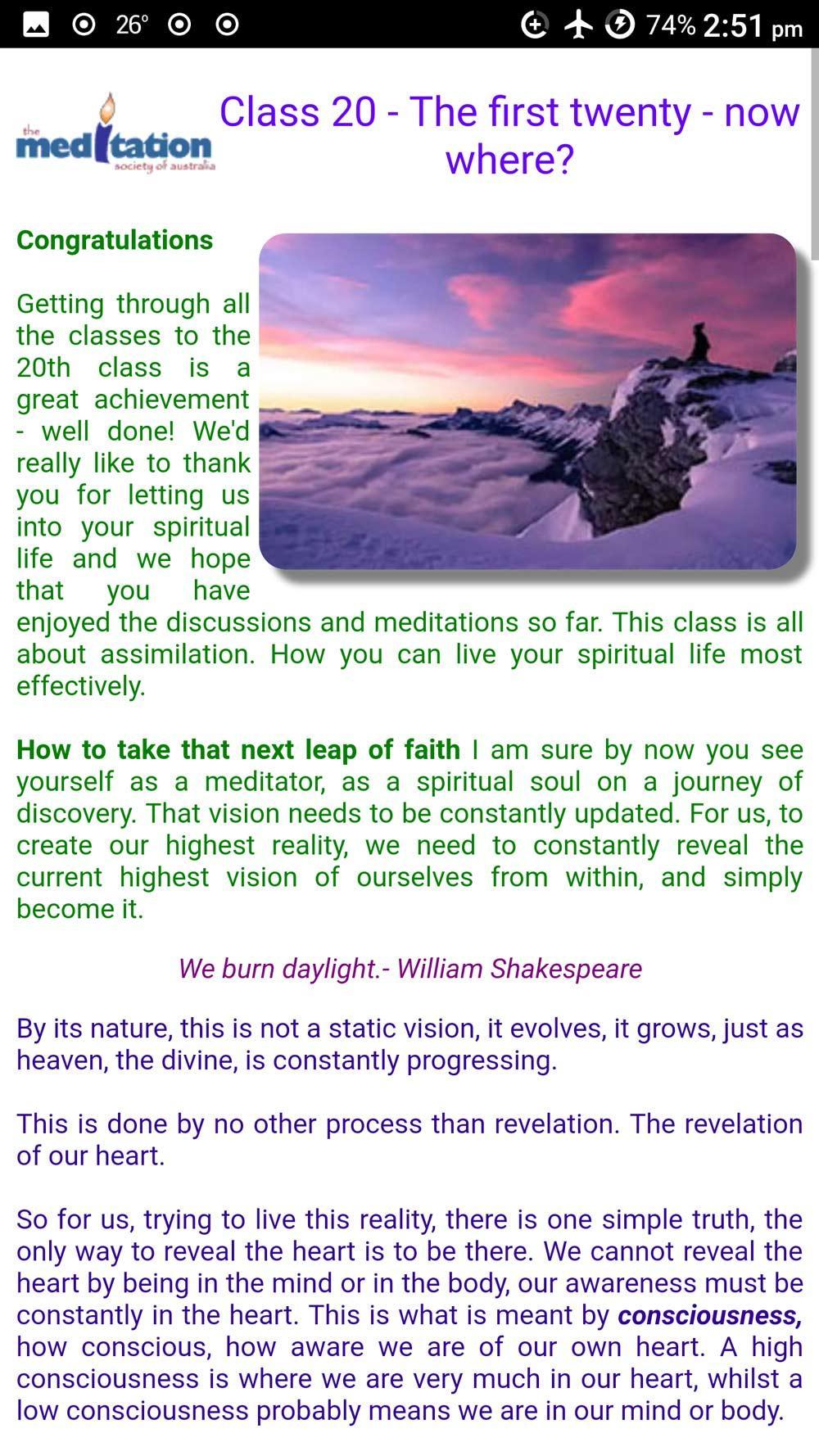 26° 74% 2:51 pm

the meditation society of australia

Class 20 - The first twenty - now where?

Congratulations

Getting through all the classes to the 20th class is a great achievement - well done! We'd really like to thank you for letting us into your spiritual life and we hope that you have enjoyed the discussions and meditations so far. This class is all about assimilation. How you can live your spiritual life most effectively.

How to take that next leap of faith I am sure by now you see yourself as a meditator, as a spiritual soul on a journey of discovery. That vision needs to be constantly updated. For us, to create our highest reality, we need to constantly reveal the current highest vision of ourselves from within, and simply become it.

We burn daylight.- William Shakespeare

By its nature, this is not a static vision, it evolves, it grows, just as heaven, the divine, is constantly progressing.

This is done by no other process than revelation. The revelation of our heart.

So for us, trying to live this reality, there is one simple truth, the only way to reveal the heart is to be there. We cannot reveal the heart by being in the mind or in the body, our awareness must be constantly in the heart. This is what is meant by consciousness, how conscious, how aware we are of our own heart. A high consciousness is where we are very much in our heart, whilst a low consciousness probably means we are in our mind or body.